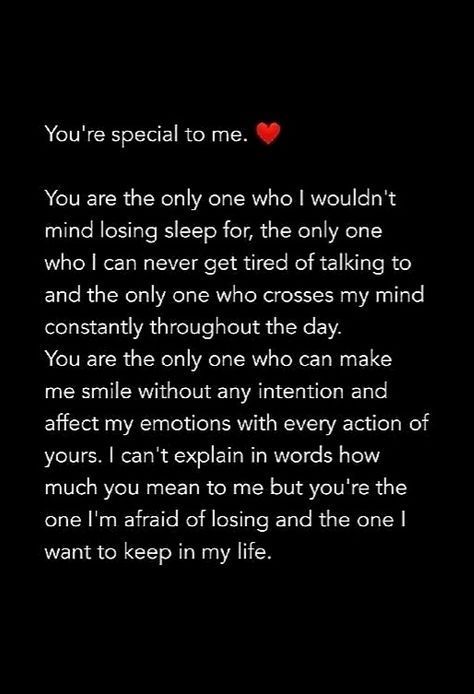 You're special to me. ❤️

You are the only one who I wouldn't mind losing sleep for, the only one who I can never get tired of talking to and the only one who crosses my mind constantly throughout the day.
You are the only one who can make me smile without any intention and affect my emotions with every action of yours. I can't explain in words how much you mean to me but you're the one I'm afraid of losing and the one I want to keep in my life.